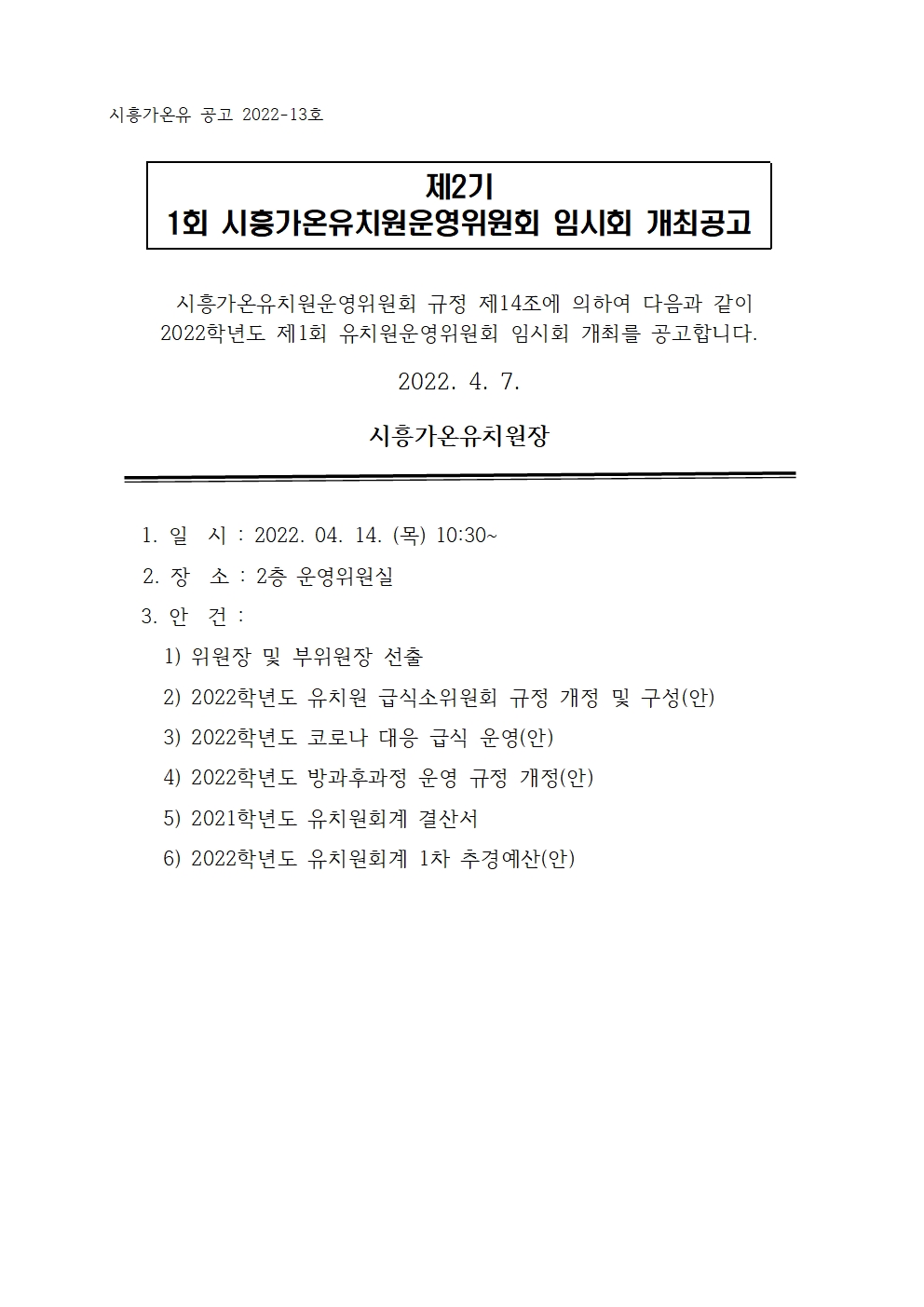 시흥가온유 공고 2022-13호

제2기
1회 시흥가온유치원운영위원회 임시회 개최공고

시흥가온유치원운영위원회 규정 제14조에 의하여 다음과 같이 2022학년도 제1회 유치원운영위원회 임시회 개최를 공고합니다.

2022. 4. 7.

시흥가온유치원장

1. 일 시 : 2022. 04. 14. (목) 10:30~
2. 장 소 : 2층 운영위원실
3. 안 건 :
1) 위원장 및 부위원장 선출
2) 2022학년도 유치원 급식소위원회 규정 개정 및 구성(안)
3) 2022학년도 코로나 대응 급식 운영(안)
4) 2022학년도 방과후과정 운영 규정 개정(안)
5) 2021학년도 유치원회계 결산서
6) 2022학년도 유치원회계 1차 추경예산(안)